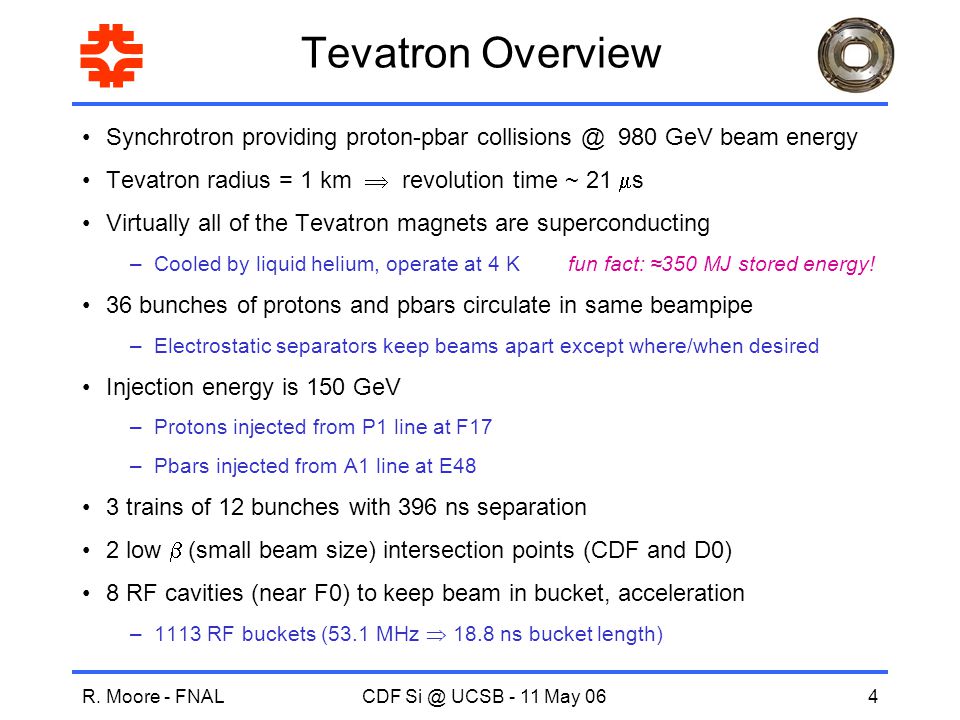 Tevatron Overview

• Synchrotron providing proton-pbar collisions @ 980 GeV beam energy

• Tevatron radius = 1 km $\Rightarrow$ revolution time ~ 21 $\mu$s

• Virtually all of the Tevatron magnets are superconducting

– Cooled by liquid helium, operate at 4 K fun fact: ≈350 MJ stored energy!

• 36 bunches of protons and pbars circulate in same beampipe

– Electrostatic separators keep beams apart except where/when desired

• Injection energy is 150 GeV

– Protons injected from P1 line at F17

– Pbars injected from A1 line at E48

• 3 trains of 12 bunches with 396 ns separation

• 2 low $\beta$ (small beam size) intersection points (CDF and D0)

• 8 RF cavities (near F0) to keep beam in bucket, acceleration

– 1113 RF buckets (53.1 MHz $\Rightarrow$ 18.8 ns bucket length)

R. Moore - FNAL CDF Si @ UCSB - 11 May 06 4